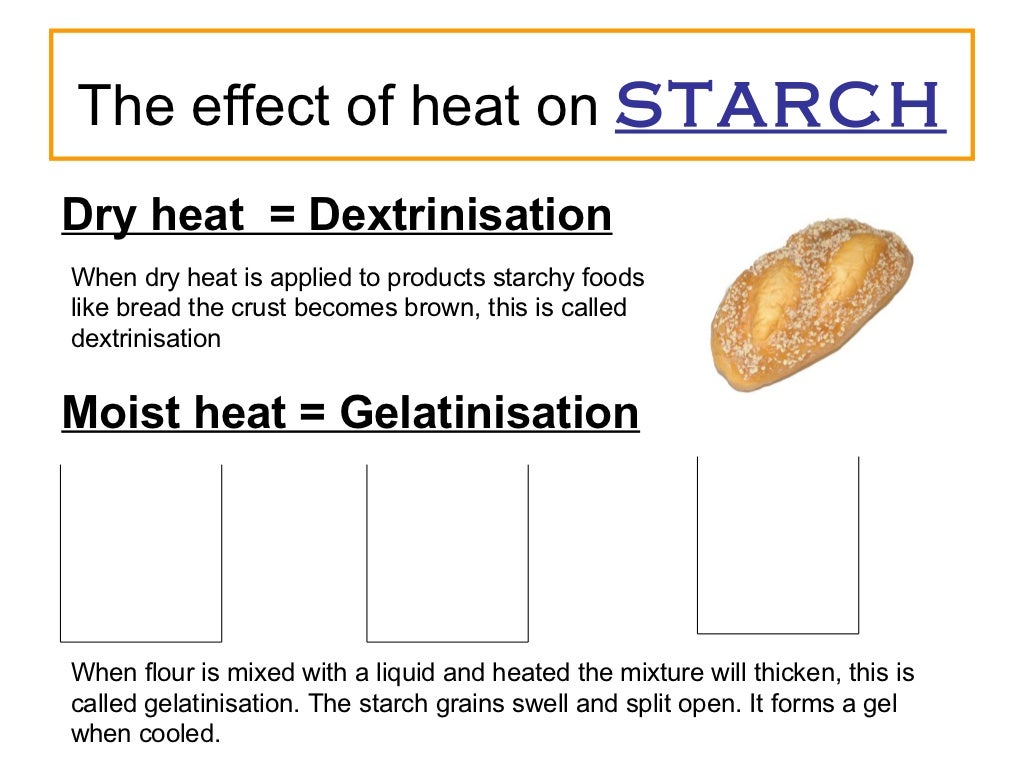 The effect of heat on STARCH

Dry heat = Dextrinisation

When dry heat is applied to products starchy foods like bread the crust becomes brown, this is called dextrinisation

Moist heat = Gelatinisation

When flour is mixed with a liquid and heated the mixture will thicken, this is called gelatinisation. The starch grains swell and split open. It forms a gel when cooled.